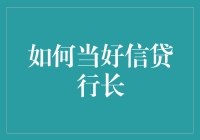 如何当好信贷行长